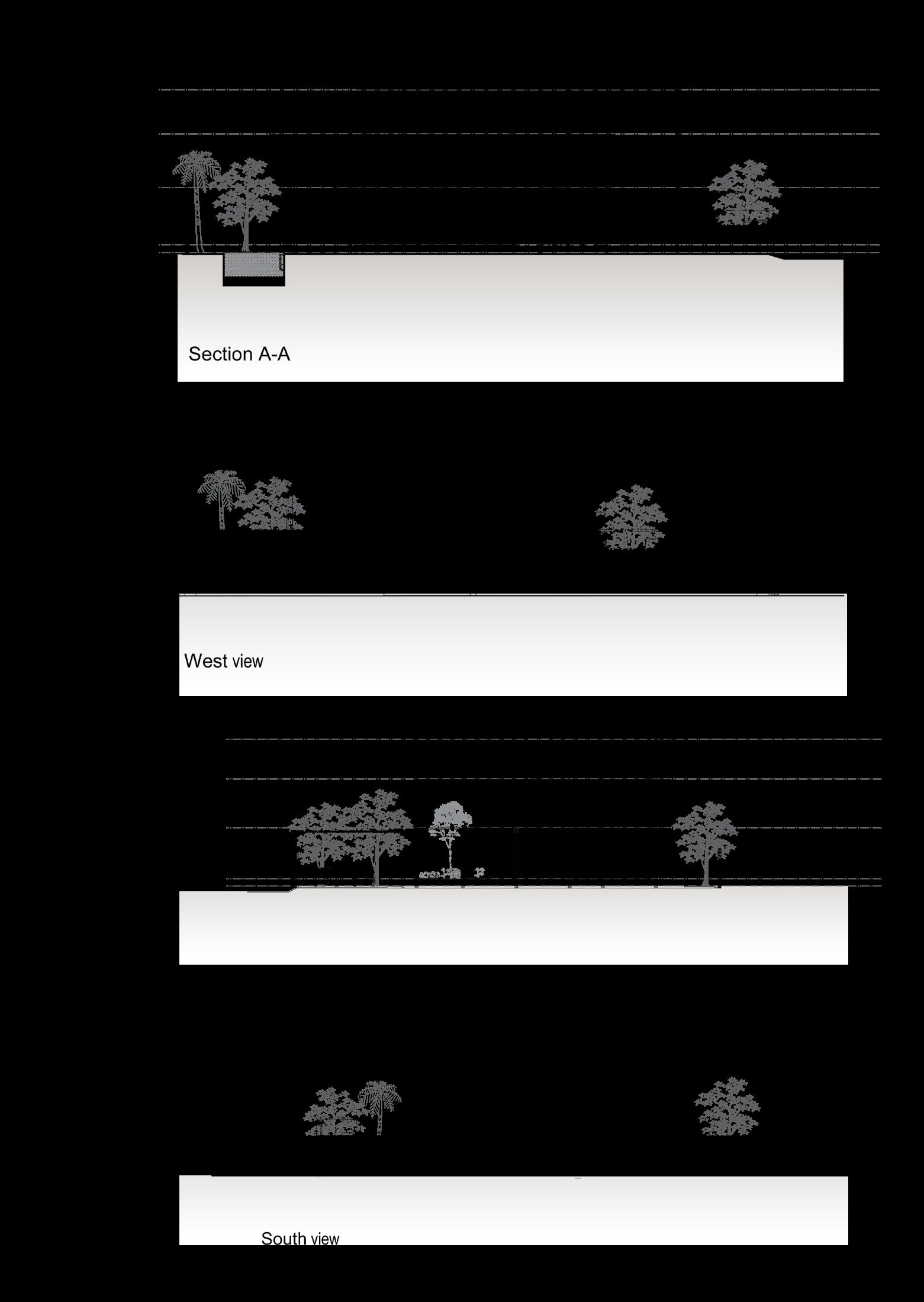 Section A-A

West view

South view